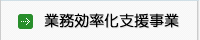 業務効率化支援事業